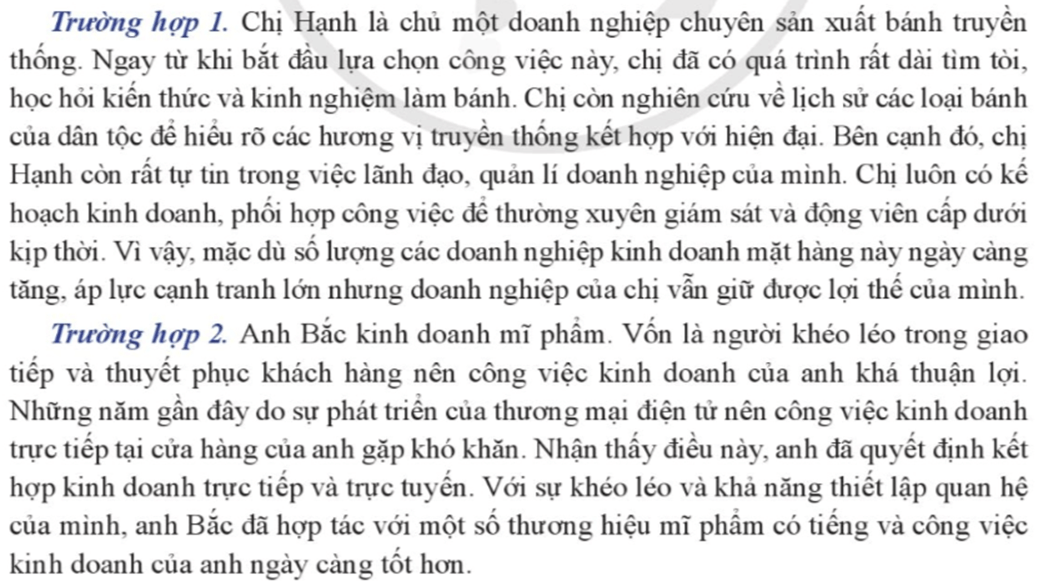 Trường hợp 1. Chị Hạnh là chủ một doanh nghiệp chuyên sản xuất bánh truyền thống. Ngay từ khi bắt đầu lựa chọn công việc này, chị đã có quá trình rất dài tìm tòi, học hỏi kiến thức và kinh nghiệm làm bánh. Chị còn nghiên cứu về lịch sử các loại bánh của dân tộc để hiểu rõ các hương vị truyền thống kết hợp với hiện đại. Bên cạnh đó, chị Hạnh còn rất tự tin trong việc lãnh đạo, quản lí doanh nghiệp của mình. Chị luôn có kế hoạch kinh doanh, phối hợp công việc để thường xuyên giám sát và động viên cấp dưới kịp thời. Vì vậy, mặc dù số lượng các doanh nghiệp kinh doanh mặt hàng này ngày càng tăng, áp lực cạnh tranh lớn nhưng doanh nghiệp của chị vẫn giữ được lợi thế của mình.

Trường hợp 2. Anh Bắc kinh doanh mĩ phẩm. Vốn là người khéo léo trong giao tiếp và thuyết phục khách hàng nên công việc kinh doanh của anh khá thuận lợi. Những năm gần đây do sự phát triển của thương mại điện tử nên công việc kinh doanh trực tiếp tại cửa hàng của anh gặp khó khăn. Nhận thấy điều này, anh đã quyết định kết hợp kinh doanh trực tiếp và trực tuyến. Với sự khéo léo và khả năng thiết lập quan hệ của mình, anh Bắc đã hợp tác với một số thương hiệu mĩ phẩm có tiếng và công việc kinh doanh của anh ngày càng tốt hơn.